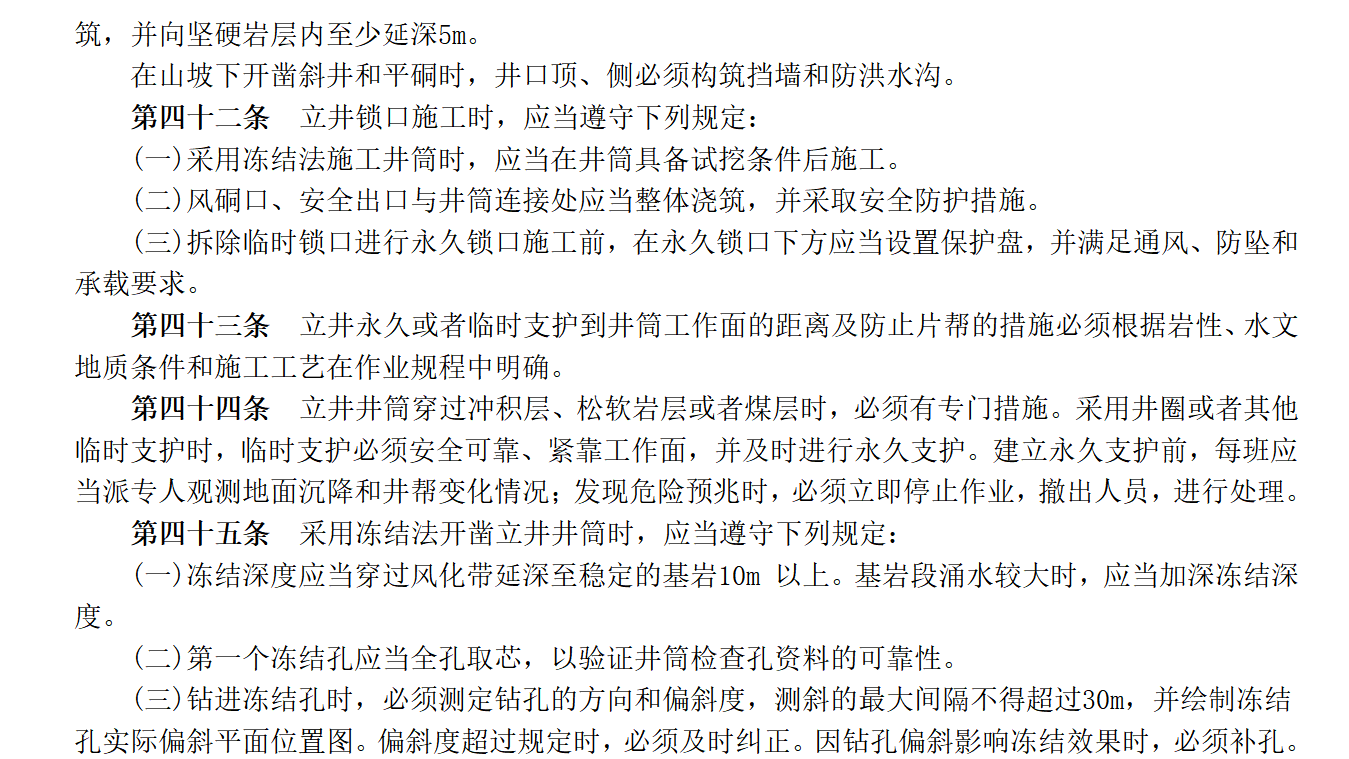 筑，并向坚硬岩层内至少延深5m。

在山坡下开凿斜井和平硐时，井口顶、侧必须构筑挡墙和防洪水沟。

第四十二条　立井锁口施工时，应当遵守下列规定：

(一)采用冻结法施工井筒时，应当在井筒具备试挖条件后施工。

(二)风硐口、安全出口与井筒连接处应当整体浇筑，并采取安全防护措施。

(三)拆除临时锁口进行永久锁口施工前，在永久锁口下方应当设置保护盘，并满足通风、防坠和承载要求。

第四十三条　立井永久或者临时支护到井筒工作面的距离及防止片帮的措施必须根据岩性、水文地质条件和施工工艺在作业规程中明确。

第四十四条　立井井筒穿过冲积层、松软岩层或者煤层时，必须有专门措施。采用井圈或者其他临时支护时，临时支护必须安全可靠、紧靠工作面，并及时进行永久支护。建立永久支护前，每班应当派专人观测地面沉降和井帮变化情况；发现危险预兆时，必须立即停止作业，撤出人员，进行处理。

第四十五条　采用冻结法开凿立井井筒时，应当遵守下列规定：

(一)冻结深度应当穿过风化带延深至稳定的基岩10m 以上。基岩段涌水较大时，应当加深冻结深度。

(二)第一个冻结孔应当全孔取芯，以验证井筒检查孔资料的可靠性。

(三)钻进冻结孔时，必须测定钻孔的方向和偏斜度，测斜的最大间隔不得超过30m，并绘制冻结孔实际偏斜平面位置图。偏斜度超过规定时，必须及时纠正。因钻孔偏斜影响冻结效果时，必须补孔。